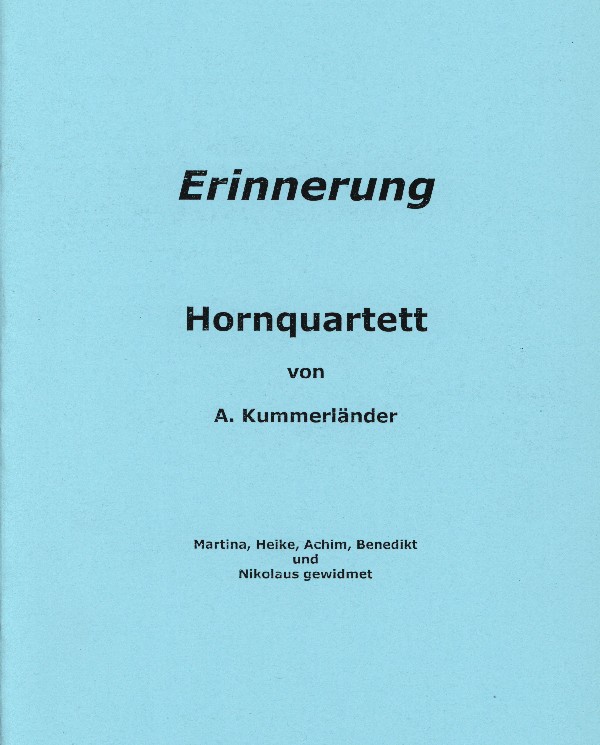 Erinnerung

Hornquartett

von

A. Kummerländer

Martina, Heike, Achim, Benedikt
und
Nikolaus gewidmet